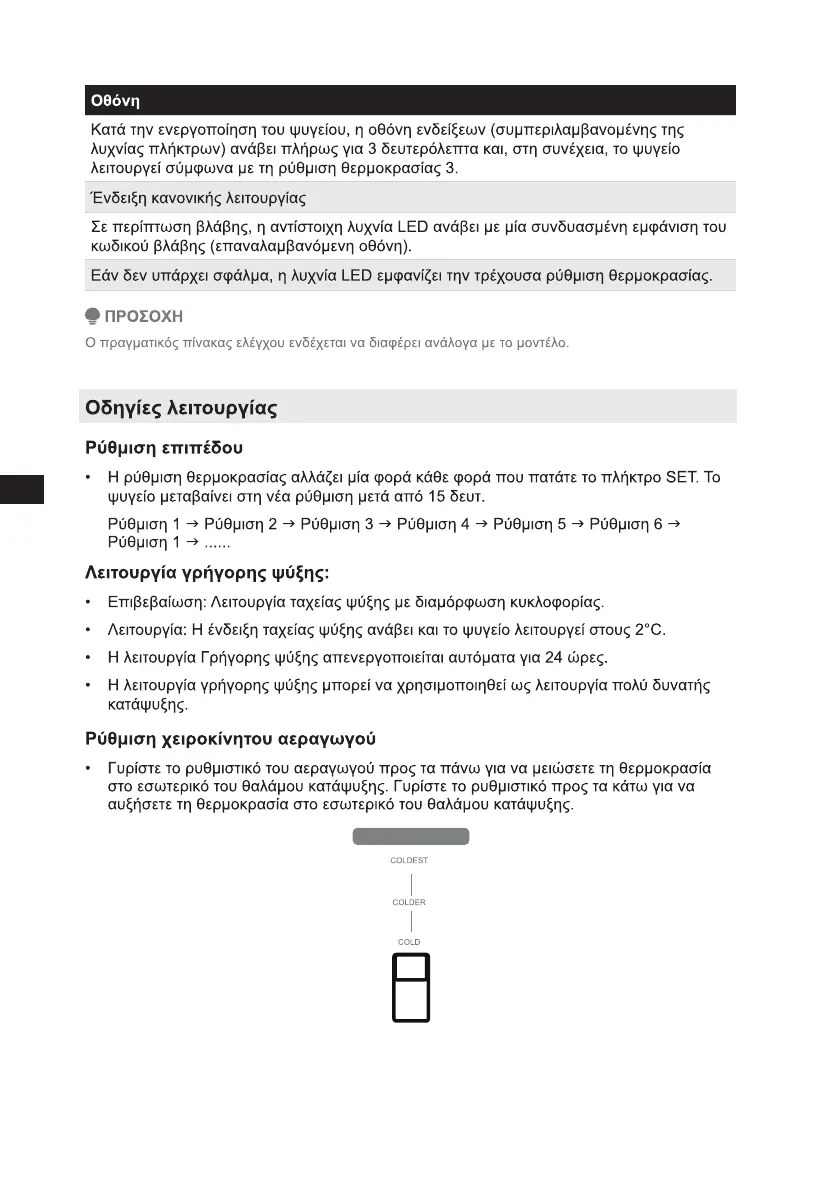 Οθόνη

Κατά την ενεργοποίηση του ψυγείου, η οθόνη ενδείξεων (συμπεριλαμβανομένης της λυχνίας πλήκτρων) ανάβει πλήρως για 3 δευτερόλεπτα και, στη συνέχεια, το ψυγείο λειτουργεί σύμφωνα με τη ρύθμιση θερμοκρασίας 3.

Ένδειξη κανονικής λειτουργίας

Σε περίπτωση βλάβης, η αντίστοιχη λυχνία LED ανάβει με μία συνδυασμένη εμφάνιση του κωδικού βλάβης (επαναλαμβανόμενη οθόνη).

Εάν δεν υπάρχει σφάλμα, η λυχνία LED εμφανίζει την τρέχουσα ρύθμιση θερμοκρασίας.

ΠΡΟΣΟΧΗ

Ο πραγματικός πίνακας ελέγχου ενδέχεται να διαφέρει ανάλογα με το μοντέλο.

Οδηγίες λειτουργίας

Ρύθμιση επιπέδου

• Η ρύθμιση θερμοκρασίας αλλάζει μία φορά κάθε φορά που πατάτε το πλήκτρο SET. Το ψυγείο μεταβαίνει στη νέα ρύθμιση μετά από 15 δευτ.

Ρύθμιση 1 → Ρύθμιση 2 → Ρύθμιση 3 → Ρύθμιση 4 → Ρύθμιση 5 → Ρύθμιση 6 → Ρύθμιση 1 → ......

Λειτουργία γρήγορης ψύξης:

• Επιβεβαίωση: Λειτουργία ταχείας ψύξης με διαμόρφωση κυκλοφορίας.

• Λειτουργία: Η ένδειξη ταχείας ψύξης ανάβει και το ψυγείο λειτουργεί στους 2°C.

• Η λειτουργία Γρήγορης ψύξης απενεργοποιείται αυτόματα για 24 ώρες.

• Η λειτουργία γρήγορης ψύξης μπορεί να χρησιμοποιηθεί ως λειτουργία πολύ δυνατής κατάψυξης.

Ρύθμιση χειροκίνητου αεραγωγού

• Γυρίστε το ρυθμιστικό του αεραγωγού προς τα πάνω για να μειώσετε τη θερμοκρασία στο εσωτερικό του θαλάμου κατάψυξης. Γυρίστε το ρυθμιστικό προς τα κάτω για να αυξήσετε τη θερμοκρασία στο εσωτερικό του θαλάμου κατάψυξης.

COLDEST
COLDER
COLD